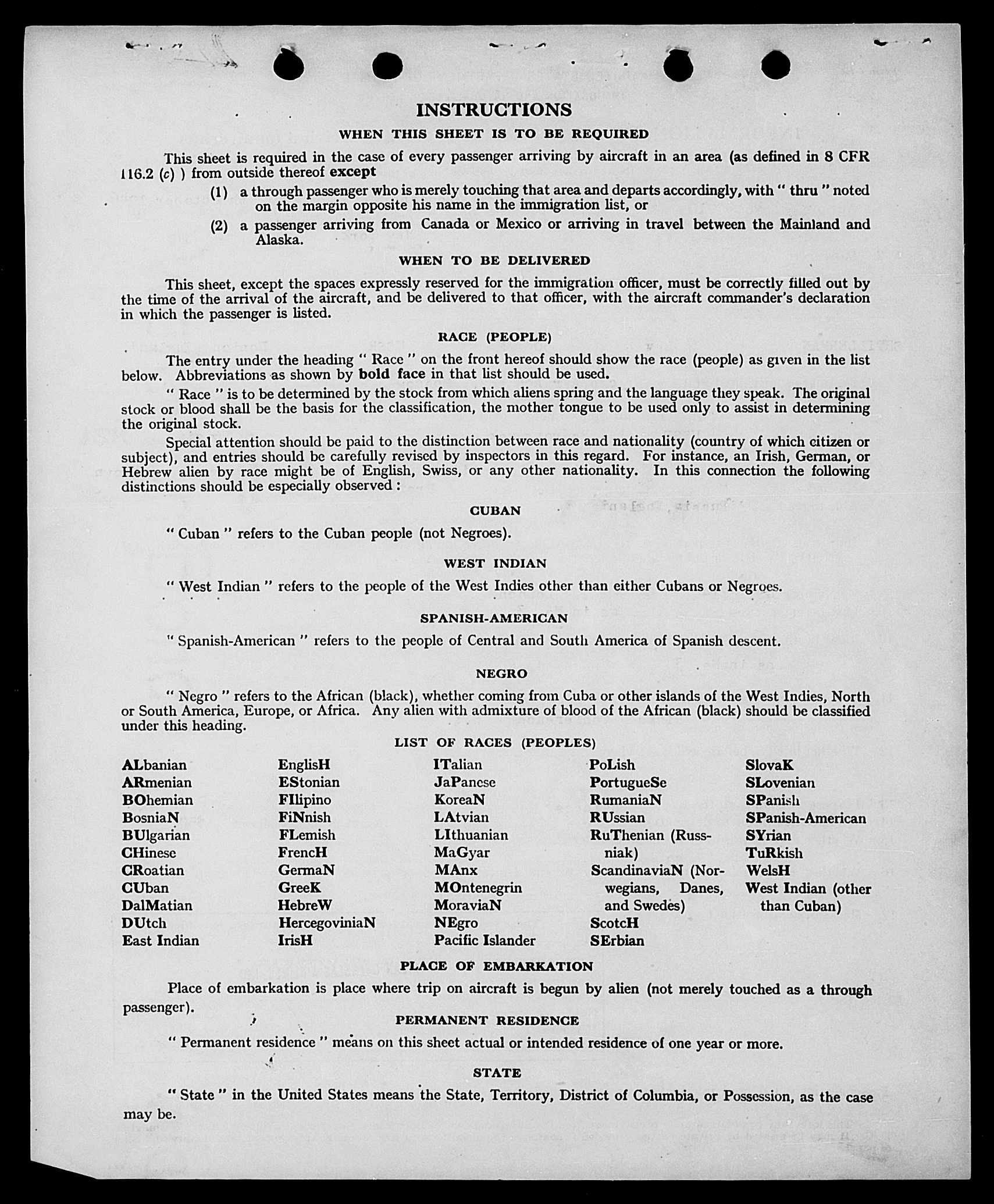 INSTRUCTIONS

WHEN THIS SHEET IS TO BE REQUIRED

This sheet is required in the case of every passenger arriving by aircraft in an area (as defined in 8 CFR 116.2 (c) ) from outside thereof except

(1) a through passenger who is merely touching that area and departs accordingly, with " thru " noted on the margin opposite his name in the immigration list, or

(2) a passenger arriving from Canada or Mexico or arriving in travel between the Mainland and Alaska.

WHEN TO BE DELIVERED

This sheet, except the spaces expressly reserved for the immigration officer, must be correctly filled out by the time of the arrival of the aircraft, and be delivered to that officer, with the aircraft commander's declaration in which the passenger is listed.

RACE (PEOPLE)

The entry under the heading " Race " on the front hereof should show the race (people) as given in the list below. Abbreviations as shown by bold face in that list should be used.

" Race " is to be determined by the stock from which aliens spring and the language they speak. The original stock or blood shall be the basis for the classification, the mother tongue to be used only to assist in determining the original stock.

Special attention should be paid to the distinction between race and nationality (country of which citizen or subject), and entries should be carefully revised by inspectors in this regard. For instance, an Irish, German, or Hebrew alien by race might be of English, Swiss, or any other nationality. In this connection the following distinctions should be especially observed :

CUBAN

" Cuban " refers to the Cuban people (not Negroes).

WEST INDIAN

" West Indian " refers to the people of the West Indies other than either Cubans or Negroes.

SPANISH-AMERICAN

" Spanish-American " refers to the people of Central and South America of Spanish descent.

NEGRO

" Negro " refers to the African (black), whether coming from Cuba or other islands of the West Indies, North or South America, Europe, or Africa. Any alien with admixture of blood of the African (black) should be classified under this heading.

LIST OF RACES (PEOPLES)

ALbanian
ARmenian
BOhemian
BosniaN
BUlgarian
CHinese
CRoatian
CUban
DalMatian
DUtch
East Indian

EnglisH
EStonian
FIlipino
FiNnish
FLemish
FrencH
GermaN
GreeK
HebreW
HercegoviniaN
IrisH

ITalian
JaPanese
KoreaN
LAtvian
LIthuanian
MaGyar
MAnx
MOntenegrin
MoraviaN
NEgro
Pacific Islander

PoLish
PortugueSe
RumaniaN
RUssian
RuThenian (Russniak)
ScandinaviaN (Norwegians, Danes, and Swedes)
ScotcH
SErbian

SlovaK
SLovenian
SPanish
SPanish-American
SYrian
TuRkish
WelsH
West Indian (other than Cuban)

PLACE OF EMBARKATION

Place of embarkation is place where trip on aircraft is begun by alien (not merely touched as a through passenger).

PERMANENT RESIDENCE

" Permanent residence " means on this sheet actual or intended residence of one year or more.

STATE

" State " in the United States means the State, Territory, District of Columbia, or Possession, as the case may be.